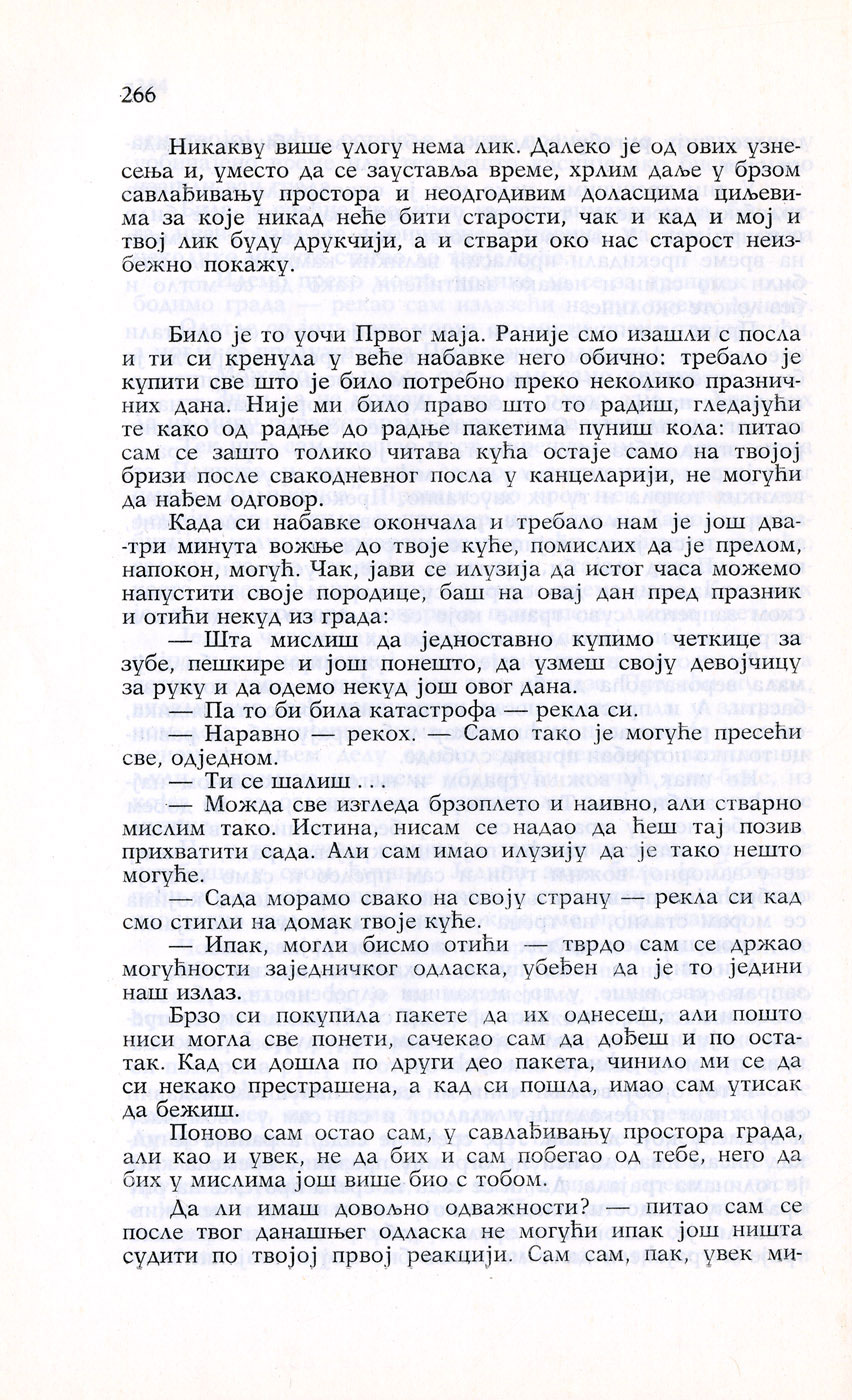 266

Никакву више улогу нема лик. Далеко је од ових узнесења и, уместо да се зауставља време, хрлим даље у брзом савлађивању простора и неодгодивим доласцима циљевима за које никад неће бити старости, чак и кад и мој и твој лик буду друкчији, а и ствари око нас старост неизбежно покажу.

Било је то уочи Првог маја. Раније смо изашли с посла и ти си кренула у веће набавке него обично: требало је купити све што је било потребно преко неколико празничних дана. Није ми било право што то радиш, гледајући те како од радње до радње пакетима пуниш кола: питао сам се зашто толико читава кућа остаје само на твојој бризи после свакодневног посла у канцеларији, не могући да нађем одговор.

Када си набавке окончала и требало нам је још два-три минута вожње до твоје куће, помислих да је прелом, напокон, могућ. Чак, јави се илузија да истог часа можемо напустити своје породице, баш на овај дан пред празник и отићи некуд из града:

— Шта мислиш да једноставно купимо четкице за зубе, пешкире и још понешто, да узмеш своју девојчицу за руку и да одемо некуд још овог дана.

— Па то би била катастрофа — рекла си.

— Наравно — рекох. — Само тако је могуће пресећи све, одједном.

— Ти се шалиш . . .

— Можда све изгледа брзоплето и наивно, али стварно мислим тако. Истина, нисам се надао да ћеш тај позив прихватити сада. Али сам имао илузију да је тако нешто могуће.

— Сада морамо свако на своју страну — рекла си кад смо стигли на домак твоје куће.

— Ипак, могли бисмо отићи — тврдо сам се држао могућности заједничког одласка, убеђен да је то једини наш излаз.

Брзо си покупила пакете да их однесеш, али пошто ниси могла све понети, сачекао сам да дођеш и по остатак. Кад си дошла по други део пакета, чинило ми се да си некако престрашена, а кад си пошла, имао сам утисак да бежиш.

Поново сам остао сам, у савлађивању простора града, али као и увек, не да бих и сам побегао од тебе, него да бих у мислима још више био с тобом.

Да ли имаш довољно одважности? — питао сам се после твог данашњег одласка не могући ипак још ништа судити по твојој првој реакцији. Сам сам, пак, увек ми-